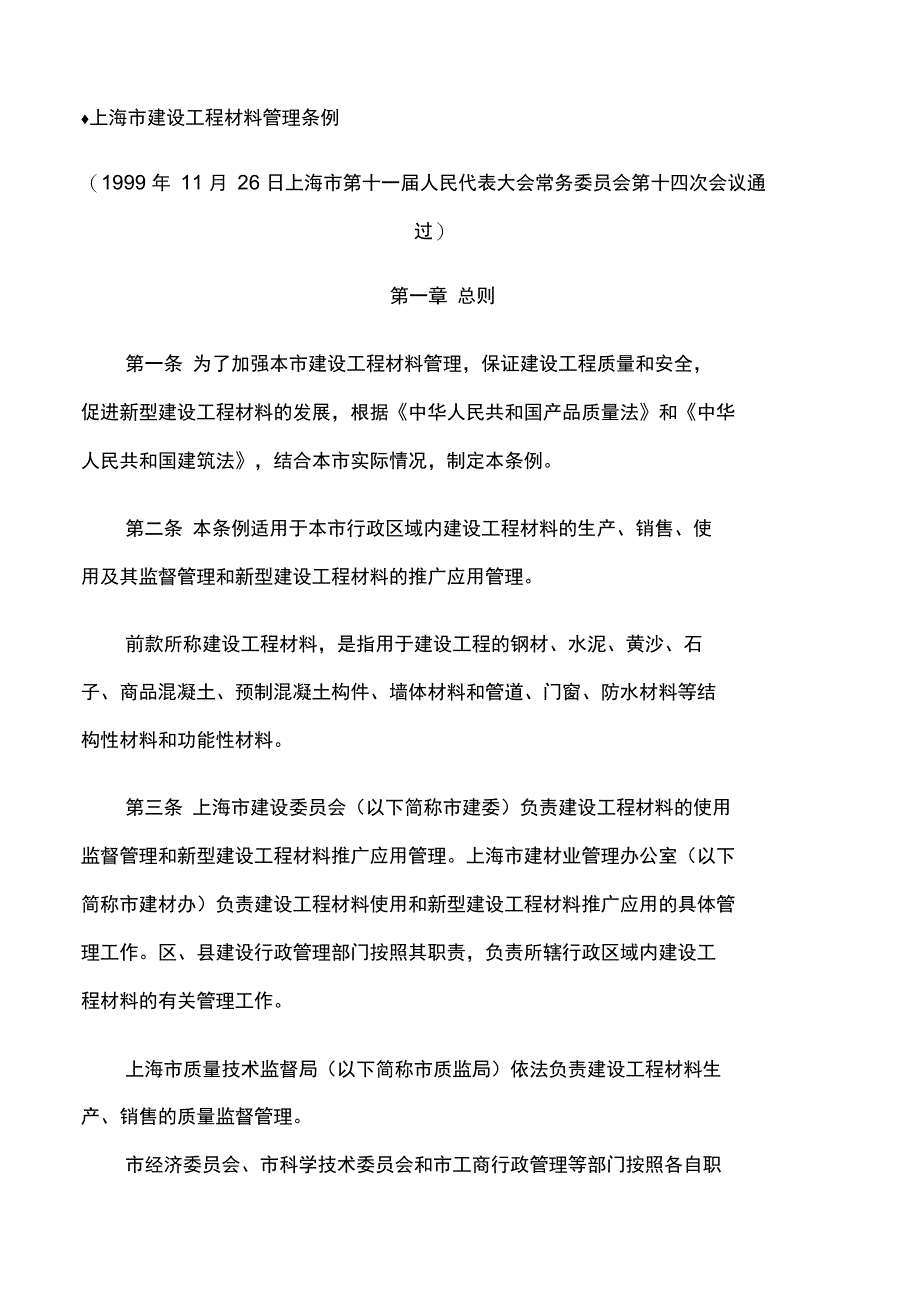 ♦上海市建设工程材料管理条例

（1999 年 11 月 26 日上海市第十一届人民代表大会常务委员会第十四次会议通过）

第一章 总则

第一条 为了加强本市建设工程材料管理，保证建设工程质量和安全，促进新型建设工程材料的发展，根据《中华人民共和国产品质量法》和《中华人民共和国建筑法》，结合本市实际情况，制定本条例。

第二条 本条例适用于本市行政区域内建设工程材料的生产、销售、使用及其监督管理和新型建设工程材料的推广应用管理。

前款所称建设工程材料，是指用于建设工程的钢材、水泥、黄沙、石子、商品混凝土、预制混凝土构件、墙体材料和管道、门窗、防水材料等结构性材料和功能性材料。

第三条 上海市建设委员会（以下简称市建委）负责建设工程材料的使用监督管理和新型建设工程材料推广应用管理。上海市建材业管理办公室（以下简称市建材办）负责建设工程材料使用和新型建设工程材料推广应用的具体管理工作。区、县建设行政管理部门按照其职责，负责所辖行政区域内建设工程材料的有关管理工作。

上海市质量技术监督局（以下简称市质监局）依法负责建设工程材料生产、销售的质量监督管理。

市经济委员会、市科学技术委员会和市工商行政管理等部门按照各自职